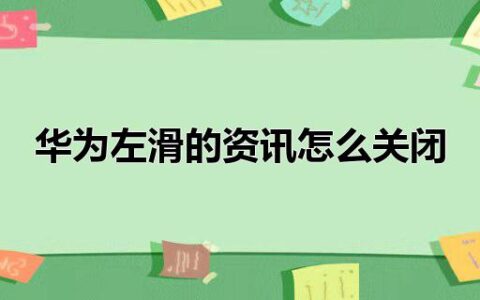 华为左滑的资讯怎么关闭